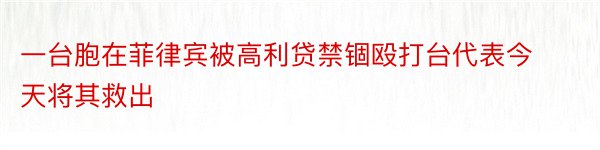 一台胞在菲律宾被高利贷禁锢殴打台代表今天将其救出